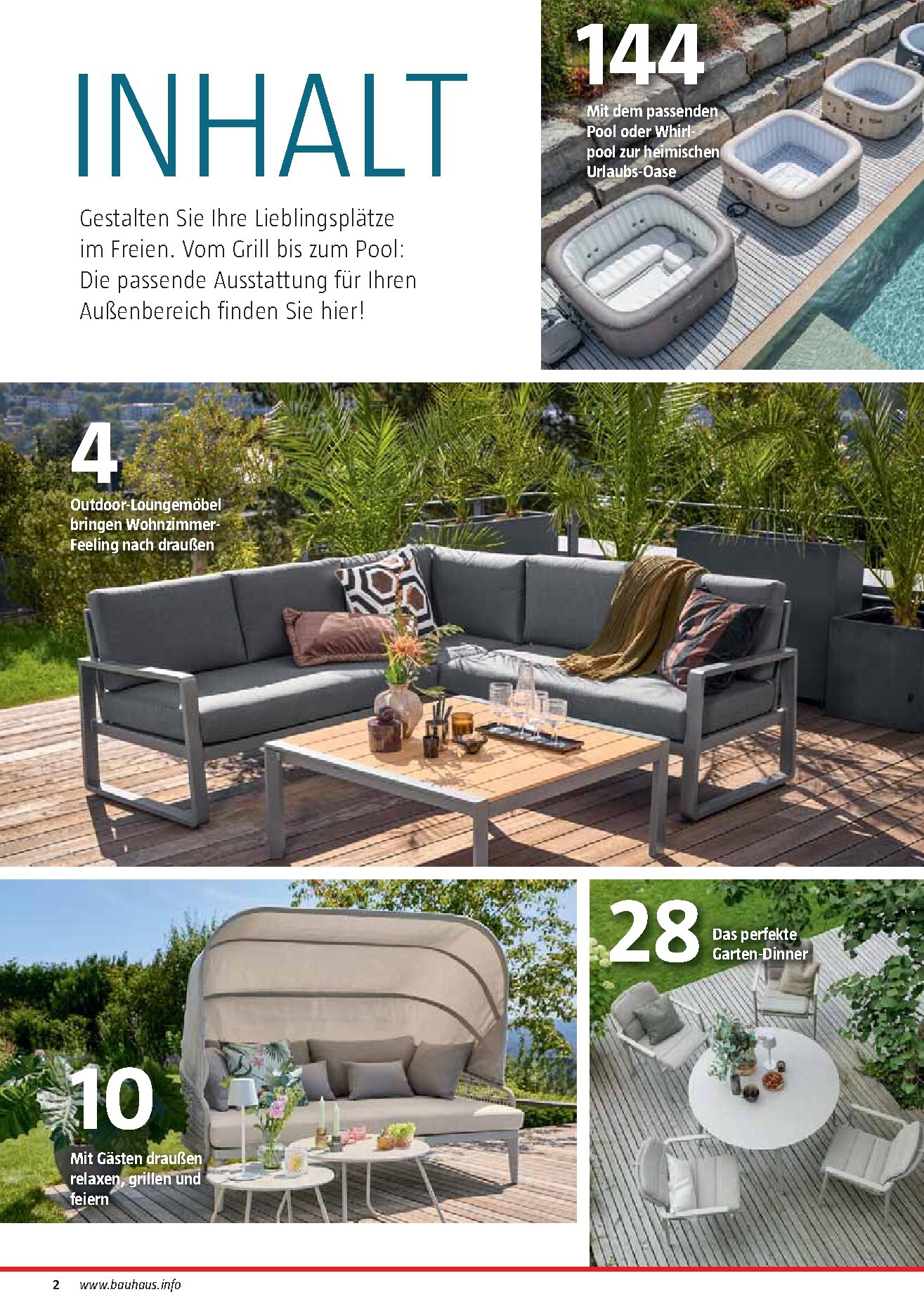 INHALT

Gestalten Sie Ihre Lieblingsplätze im Freien. Vom Grill bis zum Pool: Die passende Ausstattung für Ihren Außenbereich finden Sie hier!

144

Mit dem passenden Pool oder Whirlpool zur heimischen Urlaubs-Oase

4

Outdoor-Loungemöbel bringen Wohnzimmer-Feeling nach draußen

10

Mit Gästen draußen relaxen, grillen und feiern

28

Das perfekte Garten-Dinner

2 www.bauhaus.info